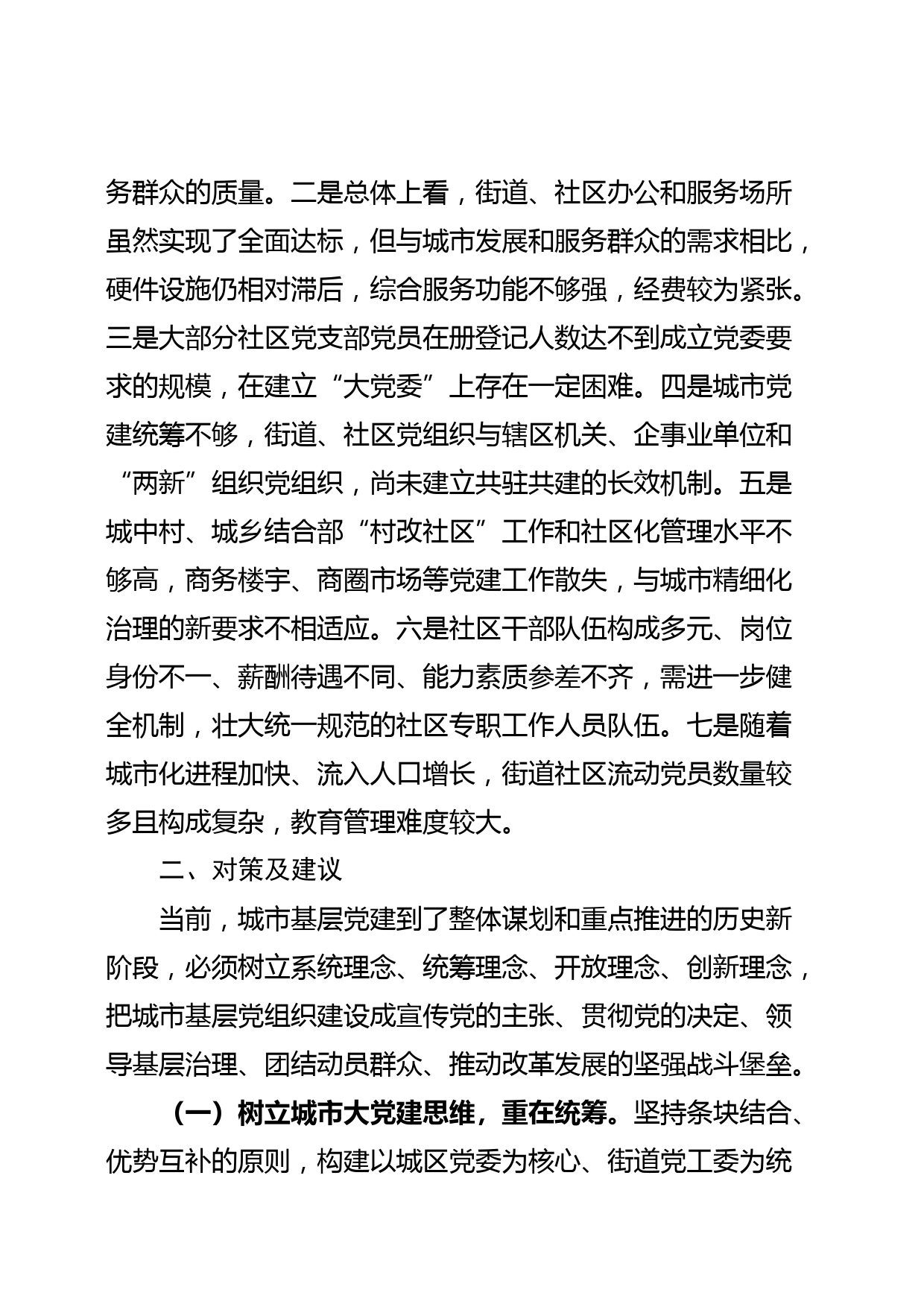 务群众的质量。二是总体上看，街道、社区办公和服务场所虽然实现了全面达标，但与城市发展和服务群众的需求相比，硬件设施仍相对滞后，综合服务功能不够强，经费较为紧张。三是大部分社区党支部党员在册登记人数达不到成立党委要求的规模，在建立“大党委”上存在一定困难。四是城市党建统筹不够，街道、社区党组织与辖区机关、企事业单位和“两新”组织党组织，尚未建立共驻共建的长效机制。五是城中村、城乡结合部“村改社区”工作和社区化管理水平不够高，商务楼宇、商圈市场等党建工作散失，与城市精细化治理的新要求不相适应。六是社区干部队伍构成多元、岗位身份不一、薪酬待遇不同、能力素质参差不齐，需进一步健全机制，壮大统一规范的社区专职工作人员队伍。七是随着城市化进程加快、流入人口增长，街道社区流动党员数量较多且构成复杂，教育管理难度较大。

二、对策及建议

当前，城市基层党建到了整体谋划和重点推进的历史新阶段，必须树立系统理念、统筹理念、开放理念、创新理念，把城市基层党组织建设成宣传党的主张、贯彻党的决定、领导基层治理、团结动员群众、推动改革发展的坚强战斗堡垒。

（一）树立城市大党建思维，重在统筹。坚持条块结合、优势互补的原则，构建以城区党委为核心、街道党工委为统